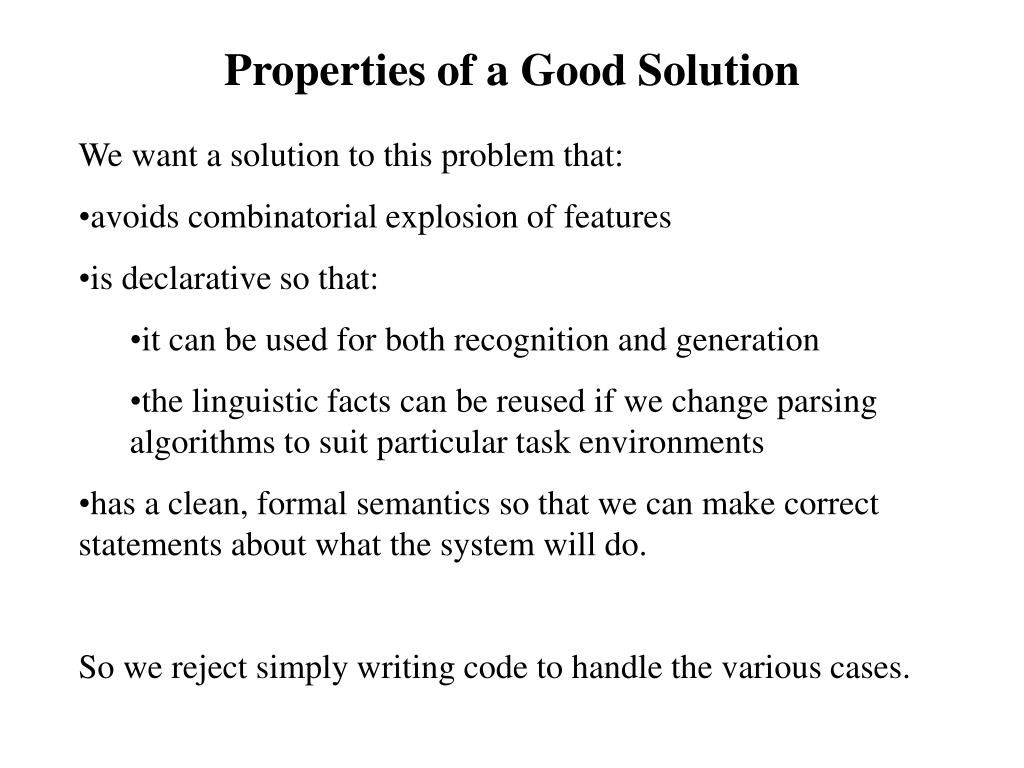 Properties of a Good Solution

We want a solution to this problem that:

•avoids combinatorial explosion of features

•is declarative so that:

•it can be used for both recognition and generation

•the linguistic facts can be reused if we change parsing algorithms to suit particular task environments

•has a clean, formal semantics so that we can make correct statements about what the system will do.

So we reject simply writing code to handle the various cases.